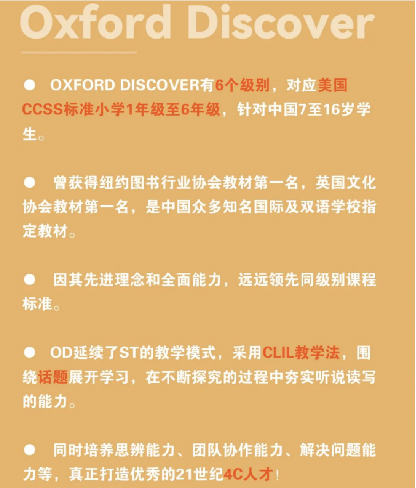 Oxford Discover

● OXFORD DISCOVER有6个级别，对应美国CCSS标准小学1年级至6年级，针对中国7至16岁学生。

● 曾获得纽约图书行业协会教材第一名，英国文化协会教材第一名，是中国众多知名国际及双语学校指定教材。

● 因其先进理念和全面能力，远远领先同级别课程标准。

● OD延续了ST的教学模式，采用CLIL教学法，围绕话题展开学习，在不断探究的过程中夯实听说读写的能力。

● 同时培养思辨能力、团队协作能力、解决问题能力等，真正打造优秀的21世纪4C人才！